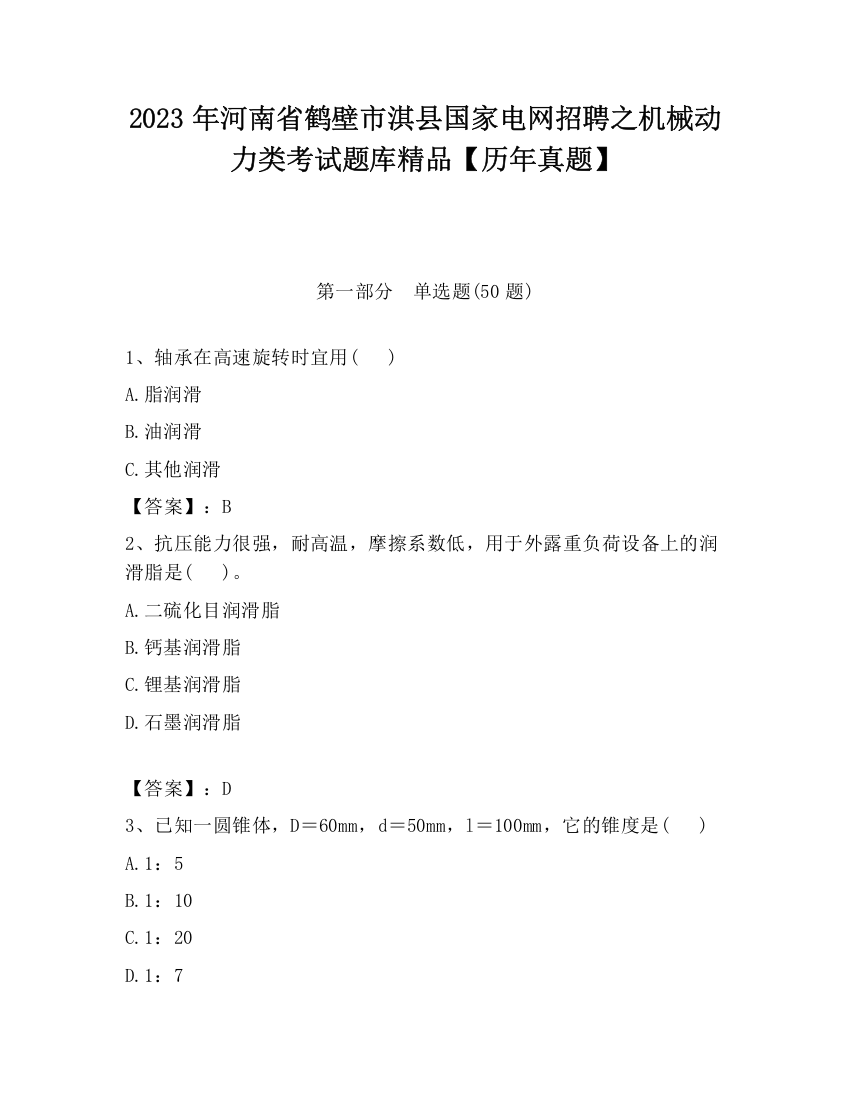 2023 年河南省鹤壁市淇县国家电网招聘之机械动力类考试题库精品【历年真题】

第一部分　单选题(50 题)

1、轴承在高速旋转时宜用(　　)

A.脂润滑

B.油润滑

C.其他润滑

【答案】：B

2、抗压能力很强，耐高温，摩擦系数低，用于外露重负荷设备上的润滑脂是(　　)。

A.二硫化目润滑脂

B.钙基润滑脂

C.锂基润滑脂

D.石墨润滑脂

【答案】：D

3、已知一圆锥体，D＝60mm，d＝50mm，l＝100mm，它的锥度是(　　)

A.1：5

B.1：10

C.1：20

D.1：7